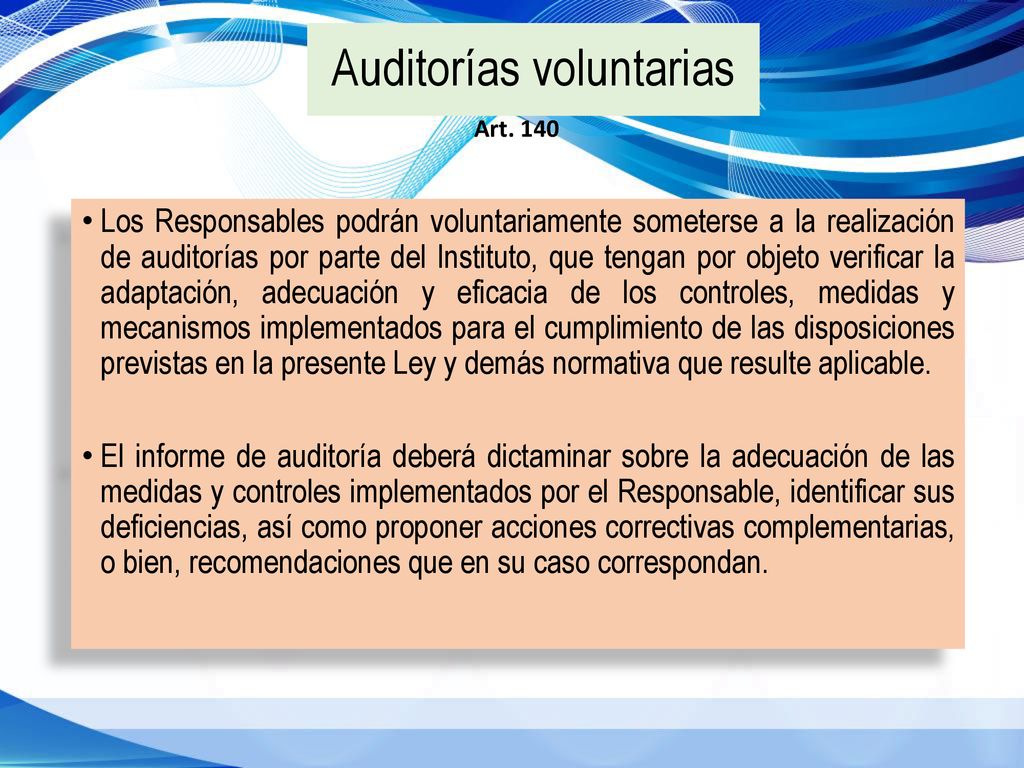 Auditorías voluntarias

Art. 140

• Los Responsables podrán voluntariamente someterse a la realización de auditorías por parte del Instituto, que tengan por objeto verificar la adaptación, adecuación y eficacia de los controles, medidas y mecanismos implementados para el cumplimiento de las disposiciones previstas en la presente Ley y demás normativa que resulte aplicable.

• El informe de auditoría deberá dictaminar sobre la adecuación de las medidas y controles implementados por el Responsable, identificar sus deficiencias, así como proponer acciones correctivas complementarias, o bien, recomendaciones que en su caso correspondan.